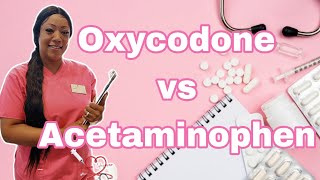 Oxycodone

vs

Acetaminophen